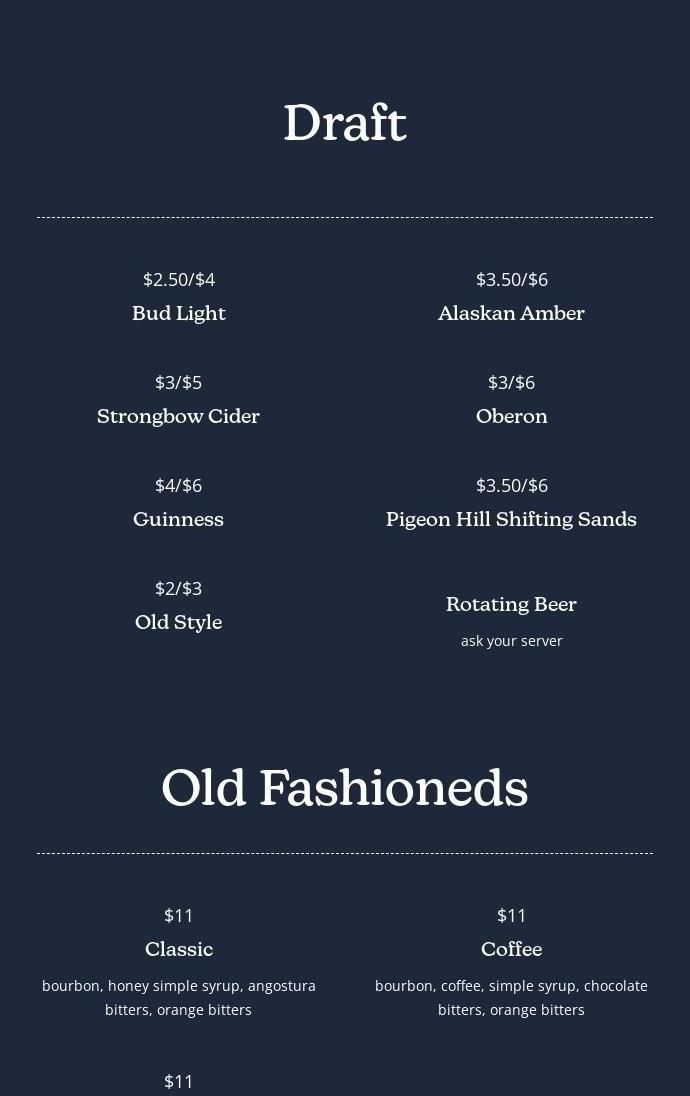 Draft

$2.50/$4
Bud Light

$3/$5
Strongbow Cider

$4/$6
Guinness

$2/$3
Old Style

$3.50/$6
Alaskan Amber

$3/$6
Oberon

$3.50/$6
Pigeon Hill Shifting Sands

Rotating Beer
ask your server

Old Fashioneds

$11
Classic
bourbon, honey simple syrup, angostura bitters, orange bitters

$11

$11
Coffee
bourbon, coffee, simple syrup, chocolate bitters, orange bitters